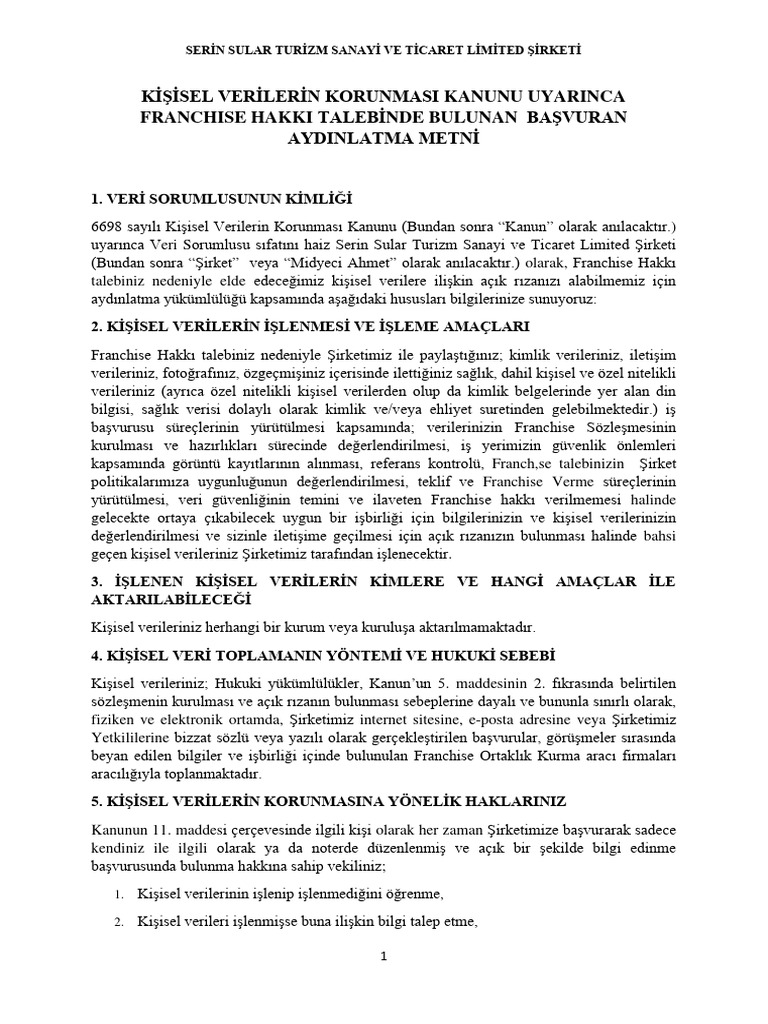 SERİN SULAR TURİZM SANAYİ VE TİCARET LİMİTED ŞİRKETİ

KİŞİSEL VERİLERİN KORUNMASI KANUNU UYARINCA FRANCHISE HAKKI TALEBİNDE BULUNAN BAŞVURAN AYDINLATMA METNİ

1. VERİ SORUMLUSUNUN KİMLİĞİ

6698 sayılı Kişisel Verilerin Korunması Kanunu (Bundan sonra “Kanun” olarak anılacaktır.) uyarınca Veri Sorumlusu sıfatını haiz Serin Sular Turizm Sanayi ve Ticaret Limited Şirketi (Bundan sonra “Şirket” veya “Midyeci Ahmet” olarak anılacaktır.) olarak, Franchise Hakkı talebiniz nedeniyle elde edeceğimiz kişisel verilere ilişkin açık rızanızı alabilmemiz için aydınlatma yükümlülüğü kapsamında aşağıdaki hususları bilgilerinize sunuyoruz:

2. KİŞİSEL VERİLERİN İŞLENMESİ VE İŞLEME AMAÇLARI

Franchise Hakkı talebiniz nedeniyle Şirketimiz ile paylaştığınız; kimlik verileriniz, iletişim verileriniz, fotoğrafınız, özgeçmişiniz içerisinde ilettiğiniz sağlık, dahil kişisel ve özel nitelikli verileriniz (ayrıca özel nitelikli kişisel verilerden olup da kimlik belgelerinde yer alan din bilgisi, sağlık verisi dolaylı olarak kimlik ve/veya ehliyet suretinden gelebilmektedir.) iş başvurusu süreçlerinin yürütülmesi kapsamında; verilerinizin Franchise Sözleşmesinin kurulması ve hazırlıkları sürecinde değerlendirilmesi, iş yerimizin güvenlik önlemleri kapsamında görüntü kayıtlarının alınması, referans kontrolü, Franch,se talebinizin Şirket politikalarımıza uygunluğunun değerlendirilmesi, teklif ve Franchise Verme süreçlerinin yürütülmesi, veri güvenliğinin temini ve ilaveten Franchise hakkı verilmemesi halinde gelecekte ortaya çıkabilecek uygun bir işbirliği için bilgilerinizin ve kişisel verilerinizin değerlendirilmesi ve sizinle iletişime geçilmesi için açık rızanızın bulunması halinde bahsi geçen kişisel verileriniz Şirketimiz tarafından işlenecektir.

3. İŞLENEN KİŞİSEL VERİLERİN KİMLERE VE HANGİ AMAÇLAR İLE AKTARILABİLECEĞİ

Kişisel verileriniz herhangi bir kurum veya kuruluşa aktarılmamaktadır.

4. KİŞİSEL VERİ TOPLAMANIN YÖNTEMİ VE HUKUKİ SEBEBİ

Kişisel verileriniz; Hukuki yükümlülükler, Kanun’un 5. maddesinin 2. fıkrasında belirtilen sözleşmenin kurulması ve açık rızanın bulunması sebeplerine dayalı ve bununla sınırlı olarak, fiziken ve elektronik ortamda, Şirketimiz internet sitesine, e-posta adresine veya Şirketimiz Yetkililerine bizzat sözlü veya yazılı olarak gerçekleştirilen başvurular, görüşmeler sırasında beyan edilen bilgiler ve işbirliği içinde bulunulan Franchise Ortaklık Kurma aracı firmaları aracılığıyla toplanmaktadır.

5. KİŞİSEL VERİLERİN KORUNMASINA YÖNELİK HAKLARINIZ

Kanunun 11. maddesi çerçevesinde ilgili kişi olarak her zaman Şirketimize başvurarak sadece kendiniz ile ilgili olarak ya da noterde düzenlenmiş ve açık bir şekilde bilgi edinme başvurusunda bulunma hakkına sahip vekiliniz;

1. Kişisel verilerinin işlenip işlenmediğini öğrenme,
2. Kişisel verileri işlenmişse buna ilişkin bilgi talep etme,

1